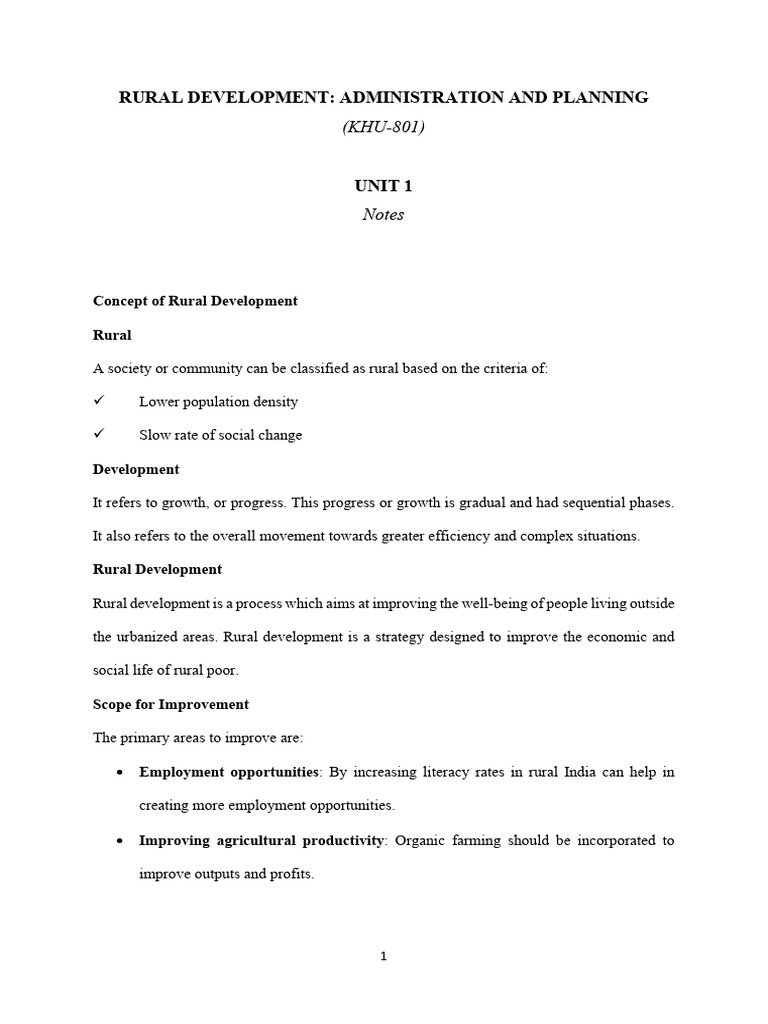 RURAL DEVELOPMENT: ADMINISTRATION AND PLANNING
(KHU-801)

UNIT 1
Notes

Concept of Rural Development

Rural

A society or community can be classified as rural based on the criteria of:

✓ Lower population density

✓ Slow rate of social change

Development

It refers to growth, or progress. This progress or growth is gradual and had sequential phases. It also refers to the overall movement towards greater efficiency and complex situations.

Rural Development

Rural development is a process which aims at improving the well-being of people living outside the urbanized areas. Rural development is a strategy designed to improve the economic and social life of rural poor.

Scope for Improvement

The primary areas to improve are:

• Employment opportunities: By increasing literacy rates in rural India can help in creating more employment opportunities.

• Improving agricultural productivity: Organic farming should be incorporated to improve outputs and profits.

1